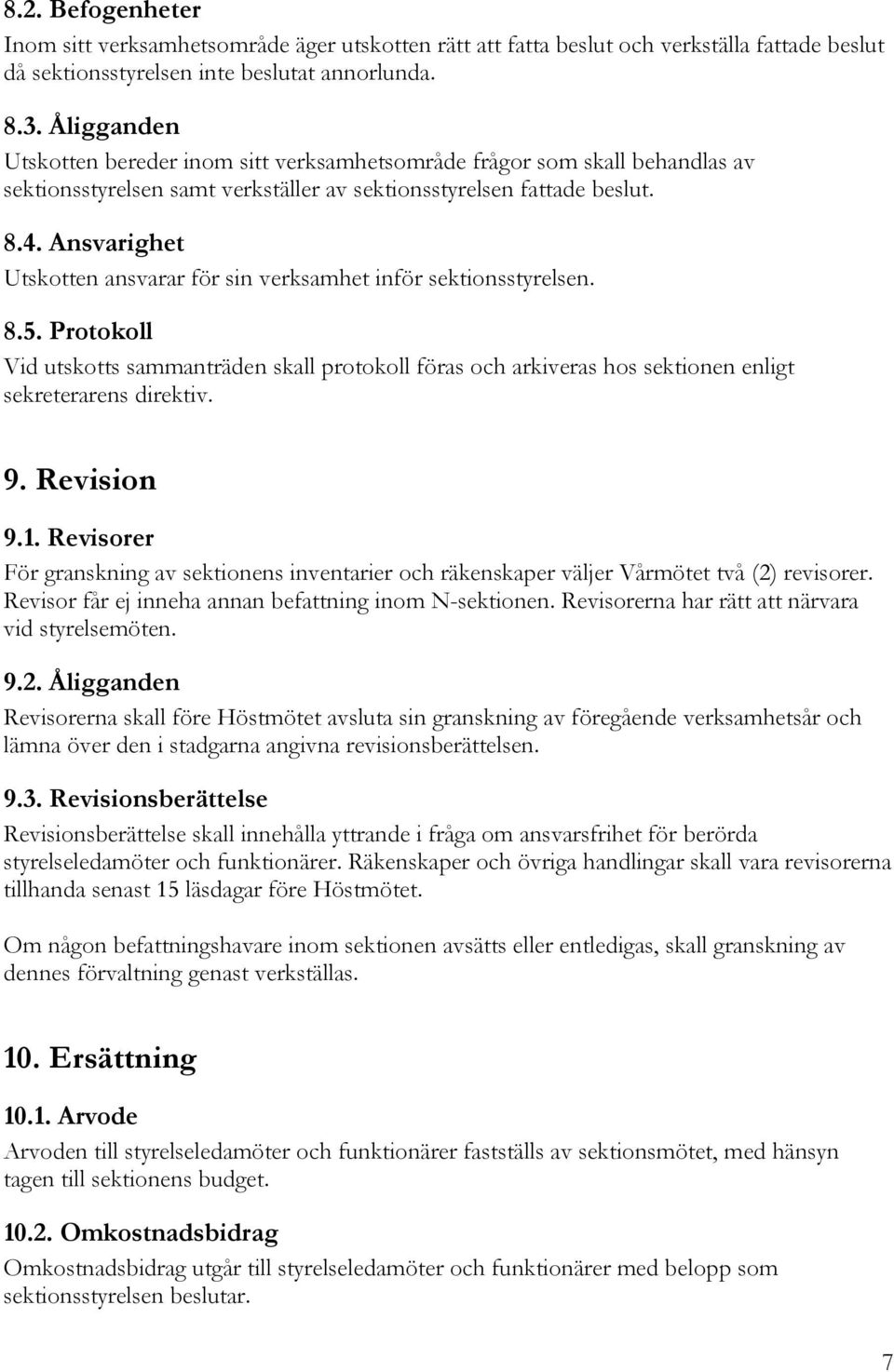 8.2. Befogenheter
Inom sitt verksamhetsområde äger utskotten rätt att fatta beslut och verkställa fattade beslut då sektionsstyrelsen inte beslutat annorlunda.

8.3. Åligganden
Utskotten bereder inom sitt verksamhetsområde frågor som skall behandlas av sektionsstyrelsen samt verkställer av sektionsstyrelsen fattade beslut.

8.4. Ansvarighet
Utskotten ansvarar för sin verksamhet inför sektionsstyrelsen.

8.5. Protokoll
Vid utskotts sammanträden skall protokoll föras och arkiveras hos sektionen enligt sekreterarens direktiv.

9. Revision

9.1. Revisorer
För granskning av sektionens inventarier och räkenskaper väljer Vårmötet två (2) revisorer. Revisor får ej inneha annan befattning inom N-sektionen. Revisorerna har rätt att närvara vid styrelsemöten.

9.2. Åligganden
Revisorerna skall före Höstmötet avsluta sin granskning av föregående verksamhetsår och lämna över den i stadgarna angivna revisionsberättelsen.

9.3. Revisionsberättelse
Revisionsberättelse skall innehålla yttrande i fråga om ansvarsfrihet för berörda styrelseledamöter och funktionärer. Räkenskaper och övriga handlingar skall vara revisorerna tillhanda senast 15 läsdagar före Höstmötet.

Om någon befattningshavare inom sektionen avsätts eller entledigas, skall granskning av dennes förvaltning genast verkställas.

10. Ersättning

10.1. Arvode
Arvoden till styrelseledamöter och funktionärer fastställs av sektionsmötet, med hänsyn tagen till sektionens budget.

10.2. Omkostnadsbidrag
Omkostnadsbidrag utgår till styrelseledamöter och funktionärer med belopp som sektionsstyrelsen beslutar.

7